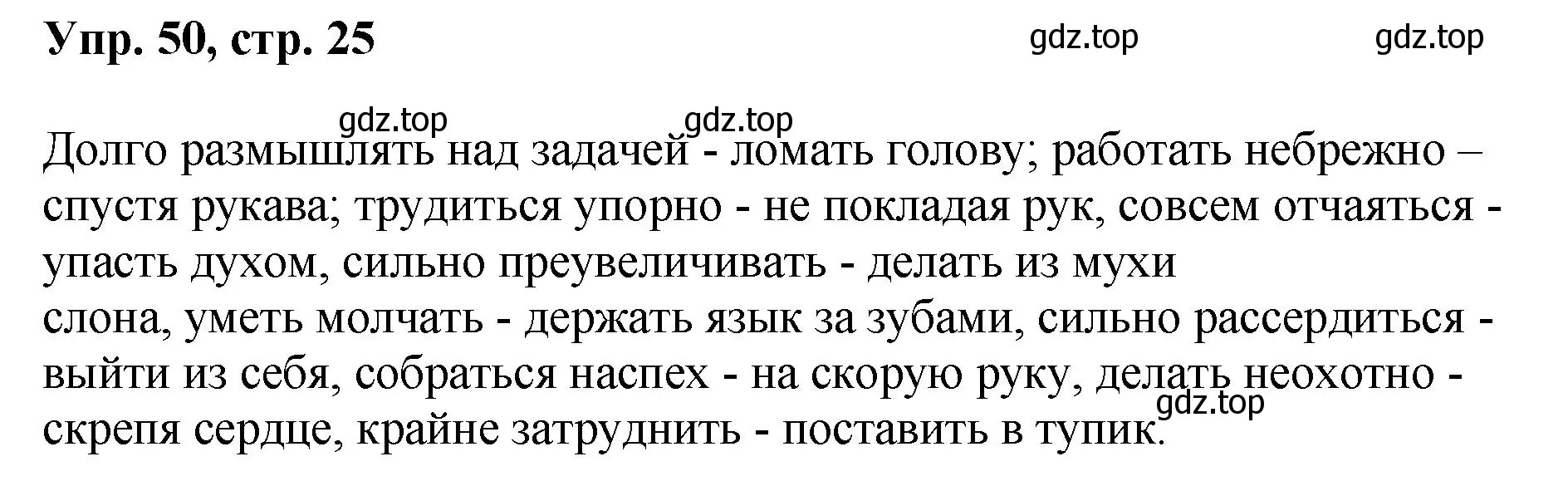 Упр. 50, стр. 25

gdz.top gdz.top

gdz.top gdz.top

Долго размышлять над задачей - ломать голову; работать небрежно – спустя рукава; трудиться упорно - не покладая рук, совсем отчаяться - упасть духом, сильно преувеличивать - делать из мухи слона, уметь молчать - держать язык за зубами, сильно рассердиться - выйти из себя, собраться наспех - на скорую руку, делать неохотно - скрепя сердце, крайне затруднить - поставить в тупик.

gdz.top